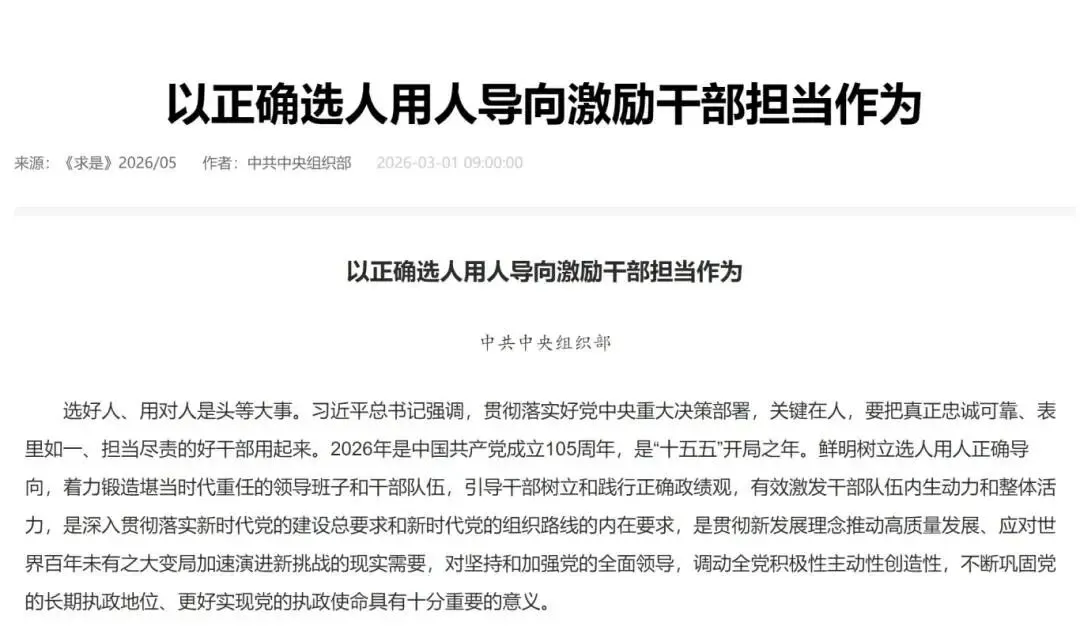 以正确选人用人导向激励干部担当作为

来源：《求是》2026/05　作者：中共中央组织部　2026-03-01 09:00:00

以正确选人用人导向激励干部担当作为

中共中央组织部

选好人、用对人是头等大事。习近平总书记强调，贯彻落实好党中央重大决策部署，关键在人，要把真正忠诚可靠、表里如一、担当尽责的好干部用起来。2026年是中国共产党成立105周年，是“十五五”开局之年。鲜明树立选人用人正确导向，着力锻造堪当时代重任的领导班子和干部队伍，引导干部树立和践行正确政绩观，有效激发干部队伍内生动力和整体活力，是深入贯彻落实新时代党的建设总要求和新时代党的组织路线的内在要求，是贯彻新发展理念推动高质量发展、应对世界百年未有之大变局加速演进新挑战的现实需要，对坚持和加强党的全面领导，调动全党积极性主动性创造性，不断巩固党的长期执政地位、更好实现党的执政使命具有十分重要的意义。